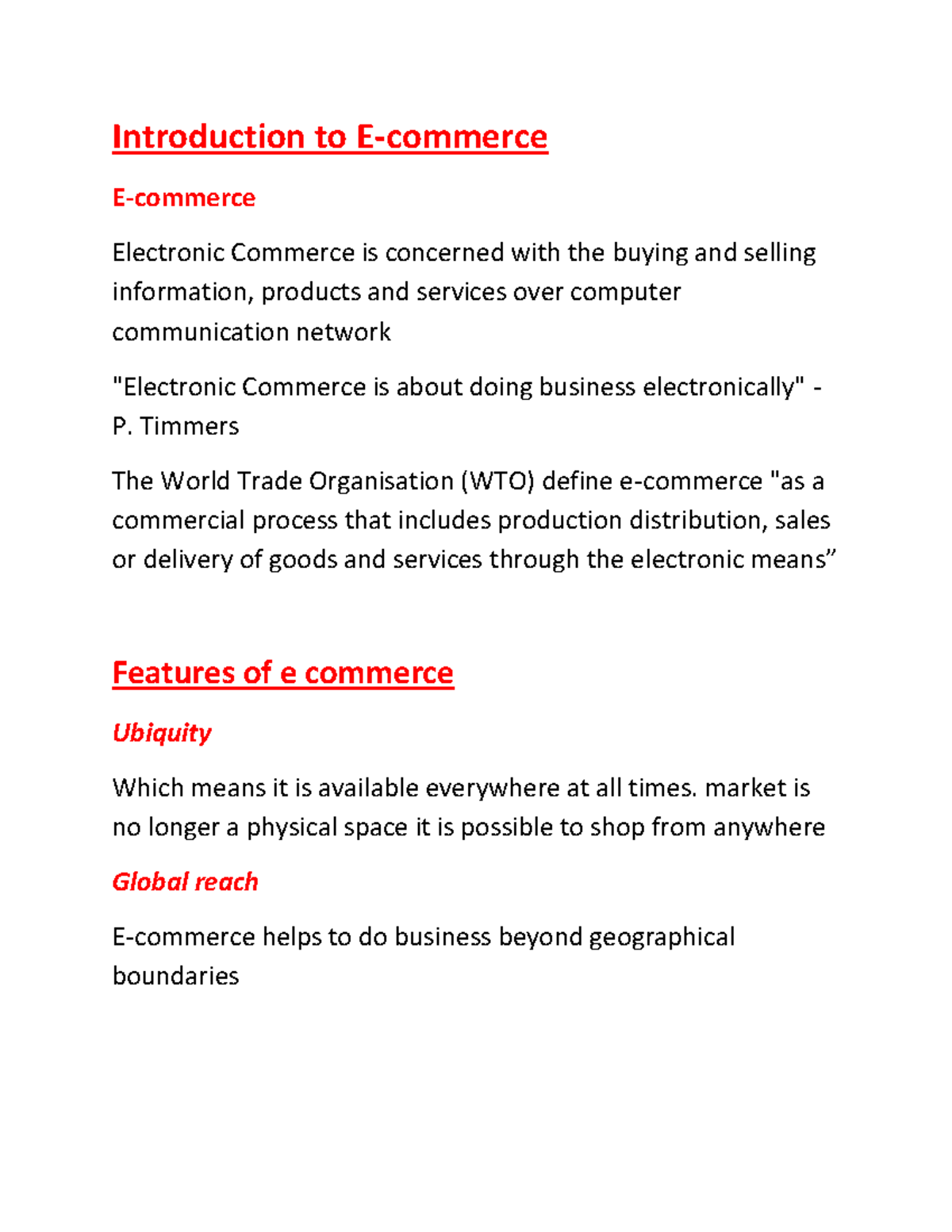 Introduction to E-commerce

E-commerce

Electronic Commerce is concerned with the buying and selling information, products and services over computer communication network

"Electronic Commerce is about doing business electronically" - P. Timmers

The World Trade Organisation (WTO) define e-commerce "as a commercial process that includes production distribution, sales or delivery of goods and services through the electronic means”

Features of e commerce

Ubiquity

Which means it is available everywhere at all times. market is no longer a physical space it is possible to shop from anywhere

Global reach

E-commerce helps to do business beyond geographical boundaries